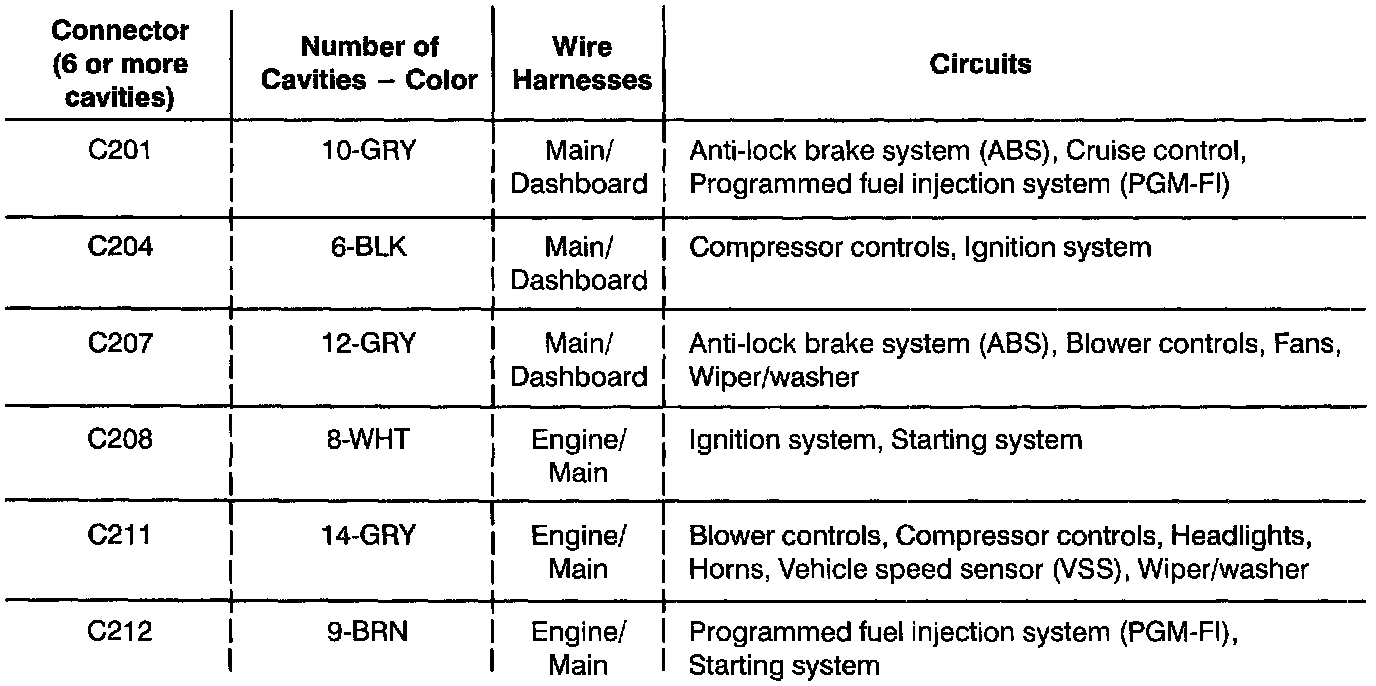 | Connector (6 or more cavities) | Number of Cavities – Color | Wire Harnesses | Circuits |
|---|---|---|---|
| C201 | 10-GRY | Main/ Dashboard | Anti-lock brake system (ABS), Cruise control, Programmed fuel injection system (PGM-FI) |
| C204 | 6-BLK | Main/ Dashboard | Compressor controls, Ignition system |
| C207 | 12-GRY | Main/ Dashboard | Anti-lock brake system (ABS), Blower controls, Fans, Wiper/washer |
| C208 | 8-WHT | Engine/ Main | Ignition system, Starting system |
| C211 | 14-GRY | Engine/ Main | Blower controls, Compressor controls, Headlights, Horns, Vehicle speed sensor (VSS), Wiper/washer |
| C212 | 9-BRN | Engine/ Main | Programmed fuel injection system (PGM-FI), Starting system |